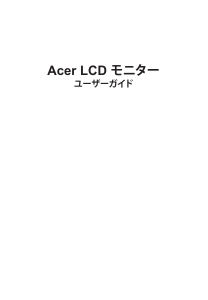 Acer LCD モニター
ユーザーガイド